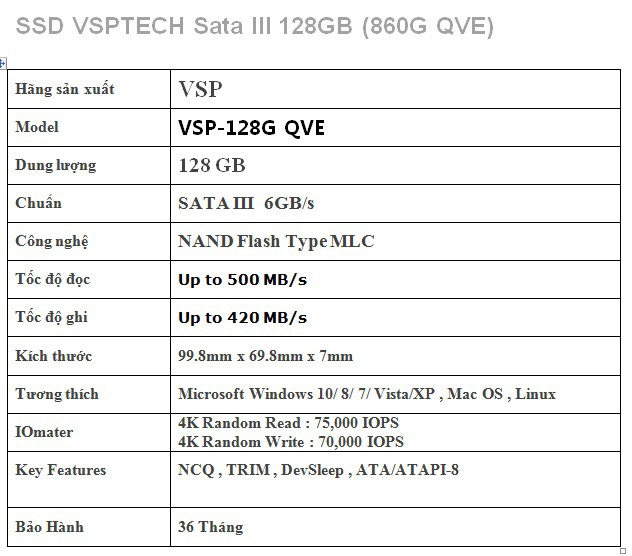 SSD VSPTECH Sata III 128GB (860G QVE)

| Hãng sản xuất | VSP |
|---|---|
| Model | VSP-128G QVE |
| Dung lượng | 128 GB |
| Chuẩn | SATA III 6GB/s |
| Công nghệ | NAND Flash Type MLC |
| Tốc độ đọc | Up to 500 MB/s |
| Tốc độ ghi | Up to 420 MB/s |
| Kích thước | 99.8mm x 69.8mm x 7mm |
| Tương thích | Microsoft Windows 10/ 8/ 7/ Vista/XP , Mac OS , Linux |
| IOmater | 4K Random Read : 75,000 IOPS 4K Random Write : 70,000 IOPS |
| Key Features | NCQ , TRIM , DevSleep , ATA/ATAPI-8 |
| Bảo Hành | 36 Tháng |